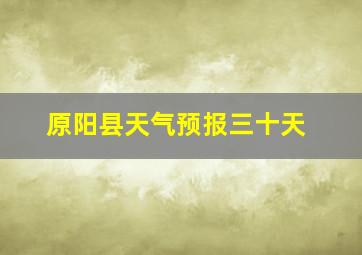 原阳县天气预报三十天